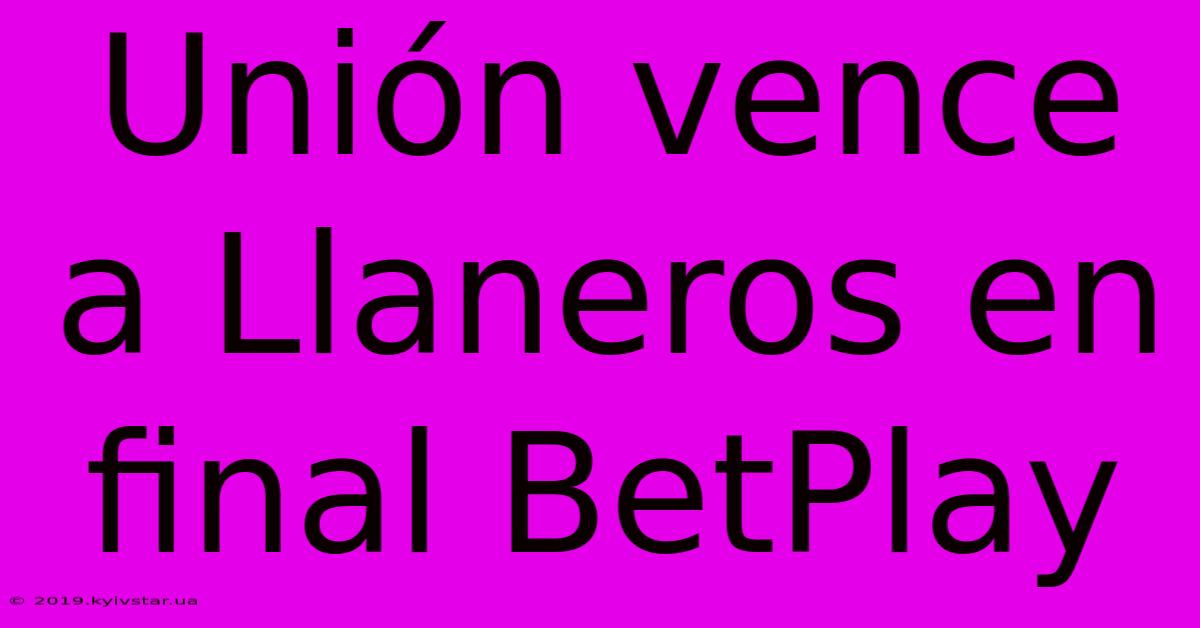 Unión vence a Llaneros en final BetPlay

© 2019.kyivstar.ua